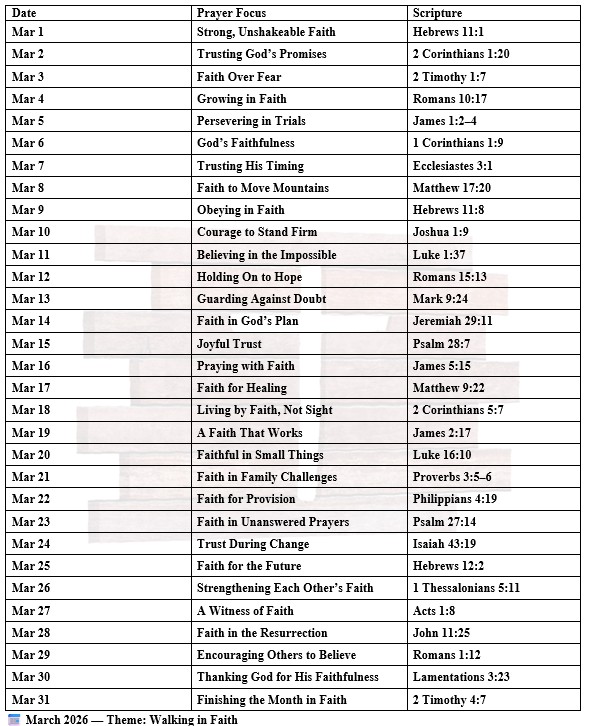 | Date | Prayer Focus | Scripture |
|---|---|---|
| Mar 1 | Strong, Unshakeable Faith | Hebrews 11:1 |
| Mar 2 | Trusting God's Promises | 2 Corinthians 1:20 |
| Mar 3 | Faith Over Fear | 2 Timothy 1:7 |
| Mar 4 | Growing in Faith | Romans 10:17 |
| Mar 5 | Persevering in Trials | James 1:2–4 |
| Mar 6 | God's Faithfulness | 1 Corinthians 1:9 |
| Mar 7 | Trusting His Timing | Ecclesiastes 3:1 |
| Mar 8 | Faith to Move Mountains | Matthew 17:20 |
| Mar 9 | Obeying in Faith | Hebrews 11:8 |
| Mar 10 | Courage to Stand Firm | Joshua 1:9 |
| Mar 11 | Believing in the Impossible | Luke 1:37 |
| Mar 12 | Holding On to Hope | Romans 15:13 |
| Mar 13 | Guarding Against Doubt | Mark 9:24 |
| Mar 14 | Faith in God's Plan | Jeremiah 29:11 |
| Mar 15 | Joyful Trust | Psalm 28:7 |
| Mar 16 | Praying with Faith | James 5:15 |
| Mar 17 | Faith for Healing | Matthew 9:22 |
| Mar 18 | Living by Faith, Not Sight | 2 Corinthians 5:7 |
| Mar 19 | A Faith That Works | James 2:17 |
| Mar 20 | Faithful in Small Things | Luke 16:10 |
| Mar 21 | Faith in Family Challenges | Proverbs 3:5–6 |
| Mar 22 | Faith for Provision | Philippians 4:19 |
| Mar 23 | Faith in Unanswered Prayers | Psalm 27:14 |
| Mar 24 | Trust During Change | Isaiah 43:19 |
| Mar 25 | Faith for the Future | Hebrews 12:2 |
| Mar 26 | Strengthening Each Other's Faith | 1 Thessalonians 5:11 |
| Mar 27 | A Witness of Faith | Acts 1:8 |
| Mar 28 | Faith in the Resurrection | John 11:25 |
| Mar 29 | Encouraging Others to Believe | Romans 1:12 |
| Mar 30 | Thanking God for His Faithfulness | Lamentations 3:23 |
| Mar 31 | Finishing the Month in Faith | 2 Timothy 4:7 |

March 2026 — Theme: Walking in Faith